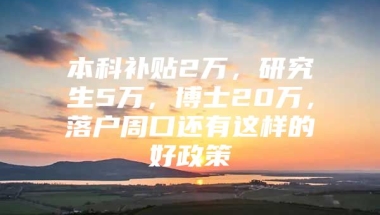 本科补贴2万，研究生5万，博士20万，落户周口还有这样的好政策